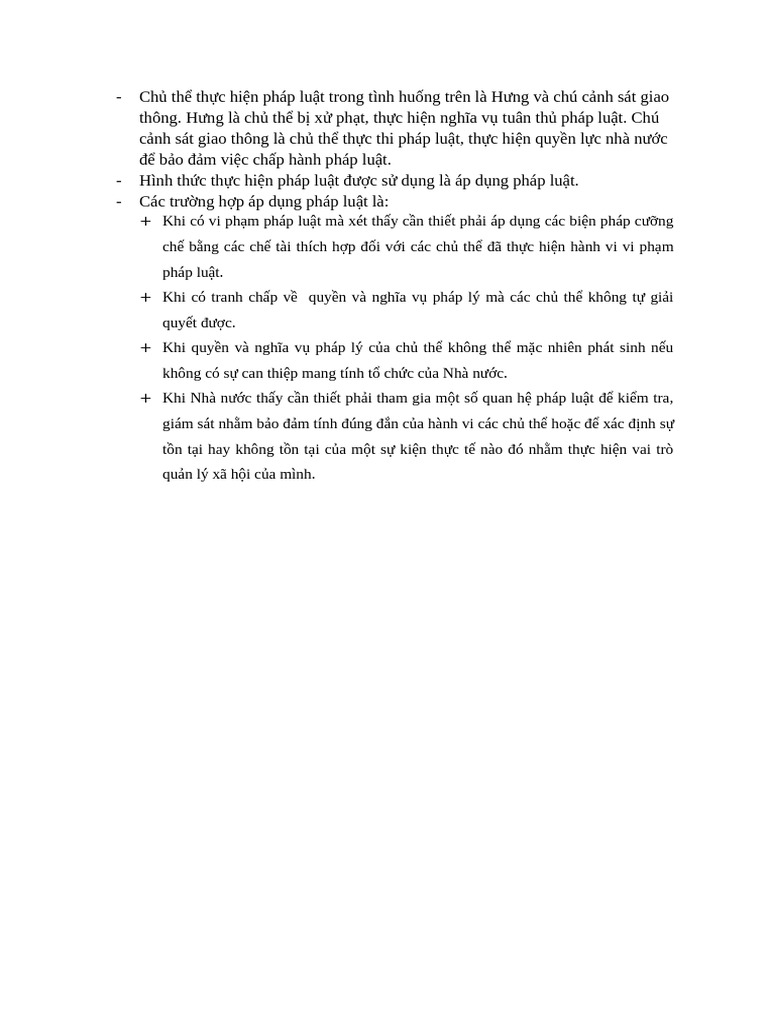 - Chủ thể thực hiện pháp luật trong tình huống trên là Hưng và chú cảnh sát giao thông. Hưng là chủ thể bị xử phạt, thực hiện nghĩa vụ tuân thủ pháp luật. Chú cảnh sát giao thông là chủ thể thực thi pháp luật, thực hiện quyền lực nhà nước để bảo đảm việc chấp hành pháp luật.
- Hình thức thực hiện pháp luật được sử dụng là áp dụng pháp luật.
- Các trường hợp áp dụng pháp luật là:
+ Khi có vi phạm pháp luật mà xét thấy cần thiết phải áp dụng các biện pháp cưỡng chế bằng các chế tài thích hợp đối với các chủ thể đã thực hiện hành vi vi phạm pháp luật.
+ Khi có tranh chấp về quyền và nghĩa vụ pháp lý mà các chủ thể không tự giải quyết được.
+ Khi quyền và nghĩa vụ pháp lý của chủ thể không thể mặc nhiên phát sinh nếu không có sự can thiệp mang tính tổ chức của Nhà nước.
+ Khi Nhà nước thấy cần thiết phải tham gia một số quan hệ pháp luật để kiểm tra, giám sát nhằm bảo đảm tính đúng đắn của hành vi các chủ thể hoặc để xác định sự tồn tại hay không tồn tại của một sự kiện thực tế nào đó nhằm thực hiện vai trò quản lý xã hội của mình.